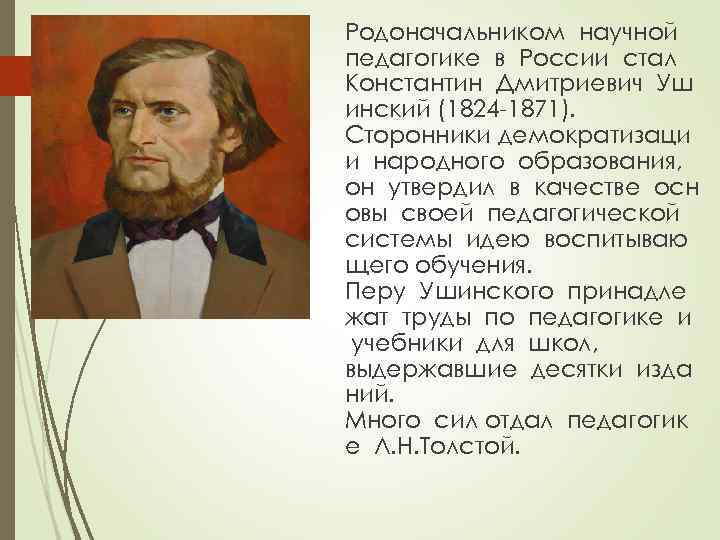 Родоначальником научной педагогике в России стал Константин Дмитриевич Уш инский (1824-1871).
Сторонники демократизаци и народного образования, он утвердил в качестве осн овы своей педагогической системы идею воспитываю щего обучения.
Перу Ушинского принадле жат труды по педагогике и учебники для школ, выдержавшие десятки изда ний.
Много сил отдал педагогик е Л.Н.Толстой.